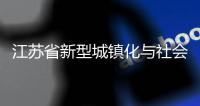 江苏省新型城镇化与社会

boo